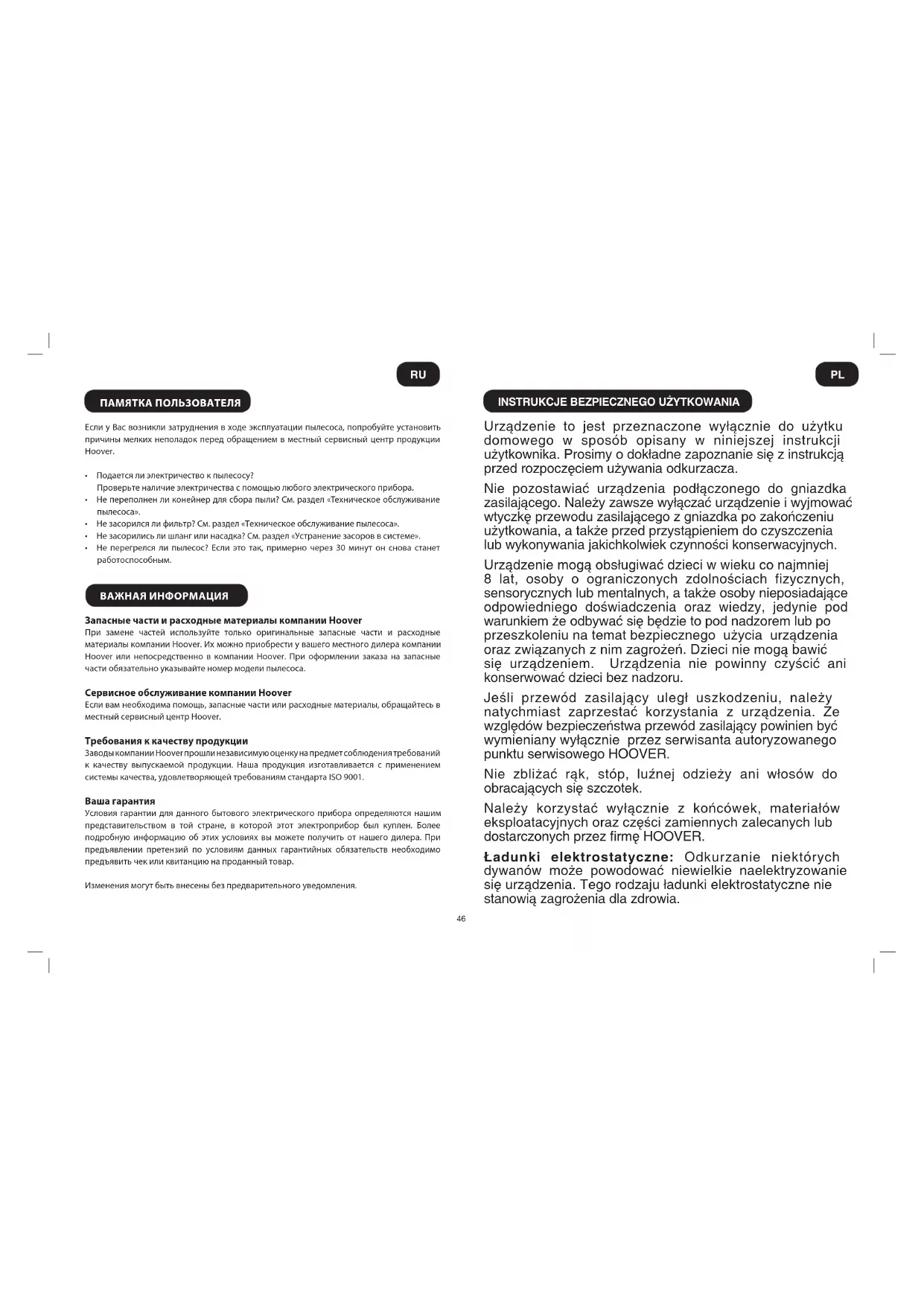 RU

ПАМЯТКА ПОЛЬЗОВАТЕЛЯ

Если у Вас возникли затруднения в ходе эксплуатации пылесоса, попробуйте установить причины мелких неполадок перед обращением в местный сервисный центр продукции Hoover.

• Подается ли электричество к пылесосу? Проверьте наличие электричества с помощью любого электрического прибора.
• Не переполнен ли конейнер для сбора пыли? См. раздел «Техническое обслуживание пылесоса».
• Не засорился ли фильтр? См. раздел «Техническое обслуживание пылесоса».
• Не засорились ли шланг или насадка? См. раздел «Устранение засоров в системе».
• Не перегрелся ли пылесос? Если это так, примерно через 30 минут он снова станет работоспособным.

ВАЖНАЯ ИНФОРМАЦИЯ

Запасные части и расходные материалы компании Hoover
При замене частей используйте только оригинальные запасные части и расходные материалы компании Hoover. Их можно приобрести у вашего местного дилера компании Hoover или непосредственно в компании Hoover. При оформлении заказа на запасные части обязательно указывайте номер модели пылесоса.

Сервисное обслуживание компании Hoover
Если вам необходима помощь, запасные части или расходные материалы, обращайтесь в местный сервисный центр Hoover.

Требования к качеству продукции
Заводы компании Hoover прошли независимую оценку на предмет соблюдения требований к качеству выпускаемой продукции. Наша продукция изготавливается с применением системы качества, удовлетворяющей требованиям стандарта ISO 9001.

Ваша гарантия
Условия гарантии для данного бытового электрического прибора определяются нашим представительством в той стране, в которой этот электроприбор был куплен. Более подробную информацию об этих условиях вы можете получить от нашего дилера. При предъявлении претензий по условиям данных гарантийных обязательств необходимо предъявить чек или квитанцию на проданный товар.

Изменения могут быть внесены без предварительного уведомления.

PL

INSTRUKCJE BEZPIECZNEGO UŻYTKOWANIA

Urządzenie to jest przeznaczone wyłącznie do użytku domowego w sposób opisany w niniejszej instrukcji użytkownika. Prosimy o dokładne zapoznanie się z instrukcją przed rozpoczęciem używania odkurzacza.

Nie pozostawiać urządzenia podłączonego do gniazdka zasilającego. Należy zawsze wyłączać urządzenie i wyjmować wtyczkę przewodu zasilającego z gniazdka po zakończeniu użytkowania, a także przed przystąpieniem do czyszczenia lub wykonywania jakichkolwiek czynności konserwacyjnych.

Urządzenie mogą obsługiwać dzieci w wieku co najmniej 8 lat, osoby o ograniczonych zdolnościach fizycznych, sensorycznych lub mentalnych, a także osoby nieposiadające odpowiedniego doświadczenia oraz wiedzy, jedynie pod warunkiem że odbywać się będzie to pod nadzorem lub po przeszkoleniu na temat bezpiecznego użycia urządzenia oraz związanych z nim zagrożeń. Dzieci nie mogą bawić się urządzeniem. Urządzenia nie powinny czyścić ani konserwować dzieci bez nadzoru.

Jeśli przewód zasilający uległ uszkodzeniu, należy natychmiast zaprzestać korzystania z urządzenia. Ze względów bezpieczeństwa przewód zasilający powinien być wymieniany wyłącznie przez serwisanta autoryzowanego punktu serwisowego HOOVER.

Nie zbliżać rąk, stóp, luźnej odzieży ani włosów do obracających się szczotek.

Należy korzystać wyłącznie z końcówek, materiałów eksploatacyjnych oraz części zamiennych zalecanych lub dostarczonych przez firmę HOOVER.

Ładunki elektrostatyczne: Odkurzanie niektórych dywanów może powodować niewielkie naelektryzowanie się urządzenia. Tego rodzaju ładunki elektrostatyczne nie stanowią zagrożenia dla zdrowia.

46